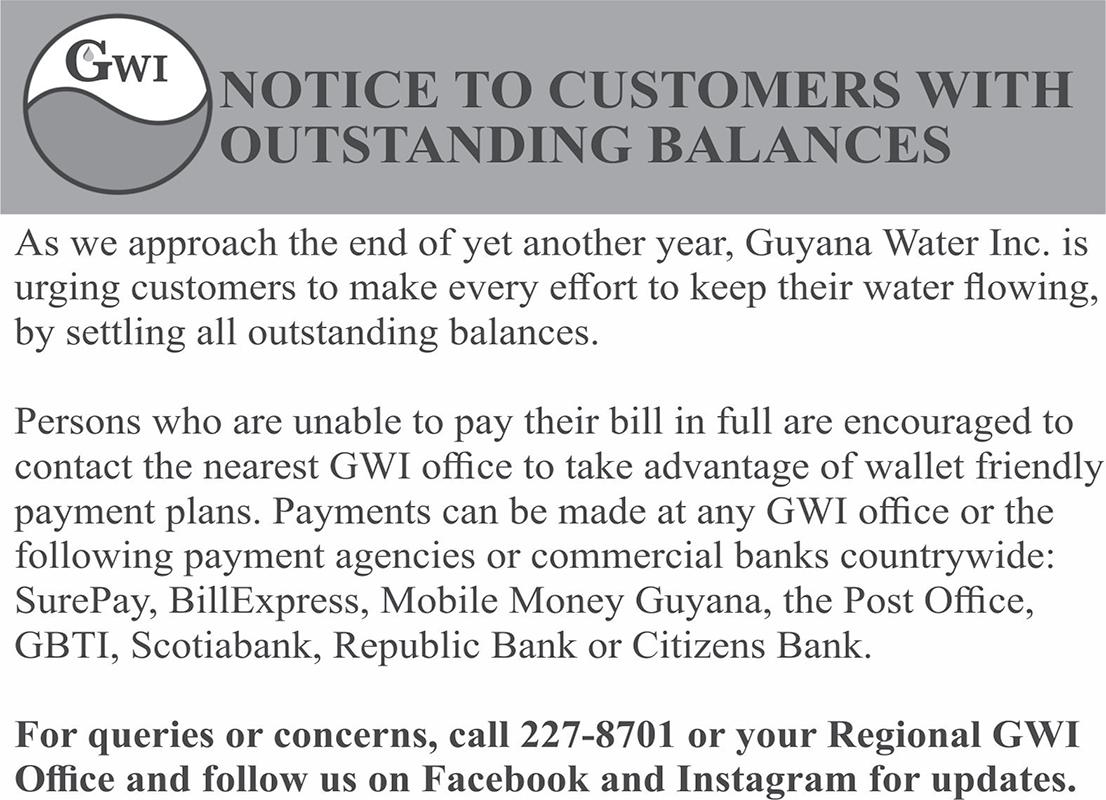 GWI

NOTICE TO CUSTOMERS WITH OUTSTANDING BALANCES

As we approach the end of yet another year, Guyana Water Inc. is urging customers to make every effort to keep their water flowing, by settling all outstanding balances.

Persons who are unable to pay their bill in full are encouraged to contact the nearest GWI office to take advantage of wallet friendly payment plans. Payments can be made at any GWI office or the following payment agencies or commercial banks countrywide: SurePay, BillExpress, Mobile Money Guyana, the Post Office, GBTI, Scotiabank, Republic Bank or Citizens Bank.

For queries or concerns, call 227-8701 or your Regional GWI Office and follow us on Facebook and Instagram for updates.